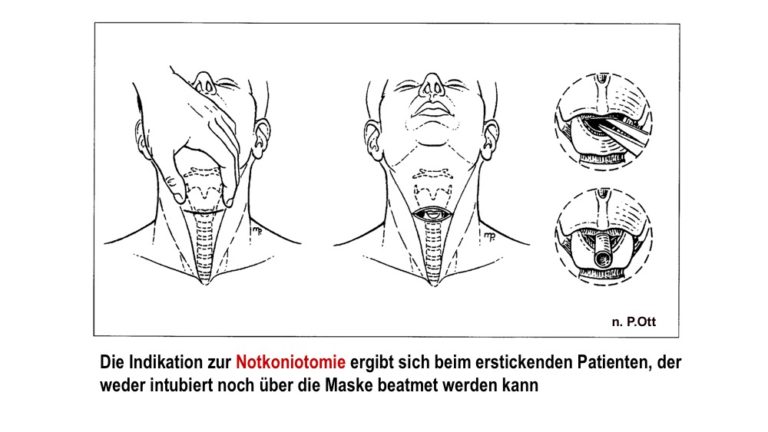 n. P.Ott

Die Indikation zur Notkoniotomie ergibt sich beim erstickenden Patienten, der weder intubiert noch über die Maske beatmet werden kann